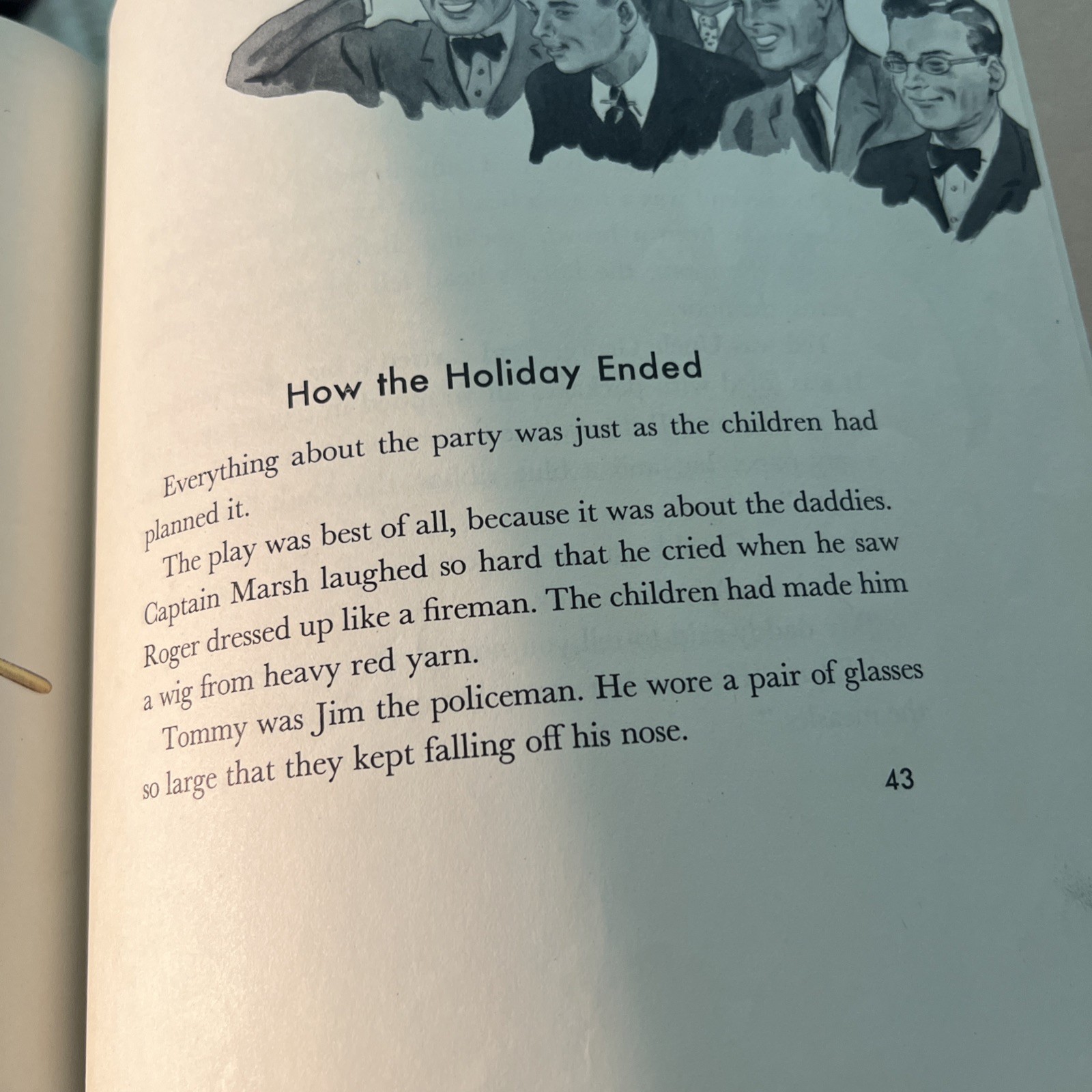 How the Holiday Ended

Everything about the party was just as the children had planned it.

The play was best of all, because it was about the daddies. Captain Marsh laughed so hard that he cried when he saw Roger dressed up like a fireman. The children had made him a wig from heavy red yarn.

Tommy was Jim the policeman. He wore a pair of glasses so large that they kept falling off his nose.

43